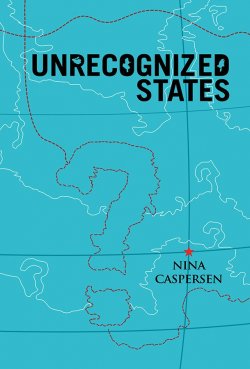 UNRECOGNIZED STATES

NINA CASPERSEN